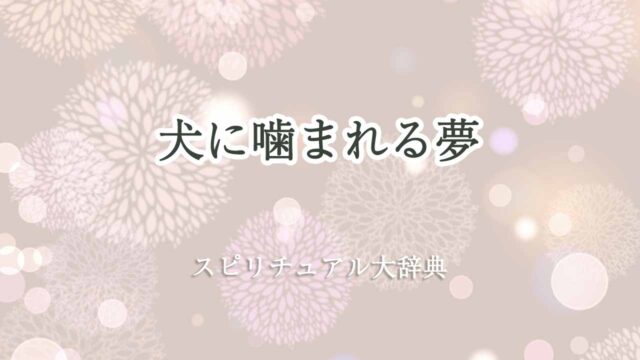 犬に噛まれる夢

スピリチュアル大辞典